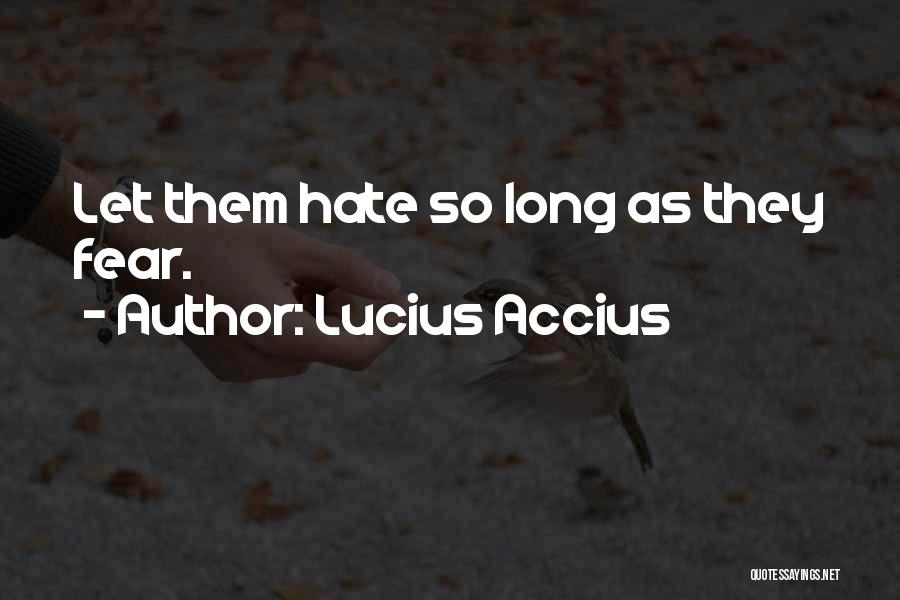 Let them hate so long as they fear.

- Author: Lucius Accius

QUOTESSAYINGS.NET